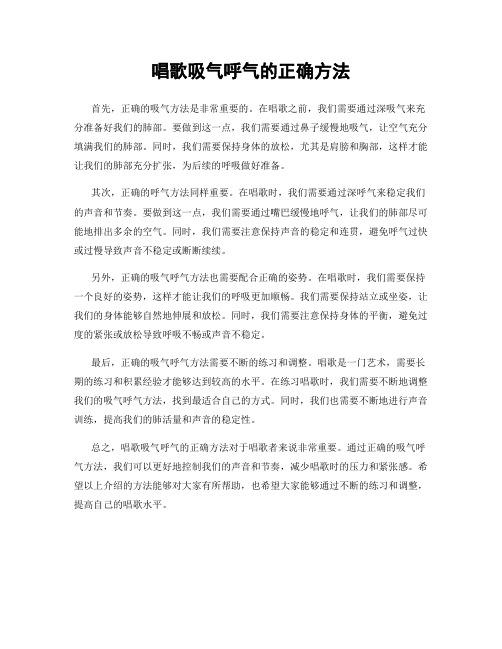 唱歌吸气呼气的正确方法

首先，正确的吸气方法是非常重要的。在唱歌之前，我们需要通过深吸气来充分准备好我们的肺部。要做到这一点，我们需要通过鼻子缓慢地吸气，让空气充分填满我们的肺部。同时，我们需要保持身体的放松，尤其是肩膀和胸部，这样才能让我们的肺部充分扩张，为后续的呼吸做好准备。

其次，正确的呼气方法同样重要。在唱歌时，我们需要通过深呼气来稳定我们的声音和节奏。要做到这一点，我们需要通过嘴巴缓慢地呼气，让我们的肺部尽可能地排出多余的空气。同时，我们需要注意保持声音的稳定和连贯，避免呼气过快或过慢导致声音不稳定或断断续续。

另外，正确的吸气呼气方法也需要配合正确的姿势。在唱歌时，我们需要保持一个良好的姿势，这样才能让我们的呼吸更加顺畅。我们需要保持站立或坐姿，让我们的身体能够自然地伸展和放松。同时，我们需要注意保持身体的平衡，避免过度的紧张或放松导致呼吸不畅或声音不稳定。

最后，正确的吸气呼气方法需要不断的练习和调整。唱歌是一门艺术，需要长期的练习和积累经验才能够达到较高的水平。在练习唱歌时，我们需要不断地调整我们的吸气呼气方法，找到最适合自己的方式。同时，我们也需要不断地进行声音训练，提高我们的肺活量和声音的稳定性。

总之，唱歌吸气呼气的正确方法对于唱歌者来说非常重要。通过正确的吸气呼气方法，我们可以更好地控制我们的声音和节奏，减少唱歌时的压力和紧张感。希望以上介绍的方法能够对大家有所帮助，也希望大家能够通过不断的练习和调整，提高自己的唱歌水平。